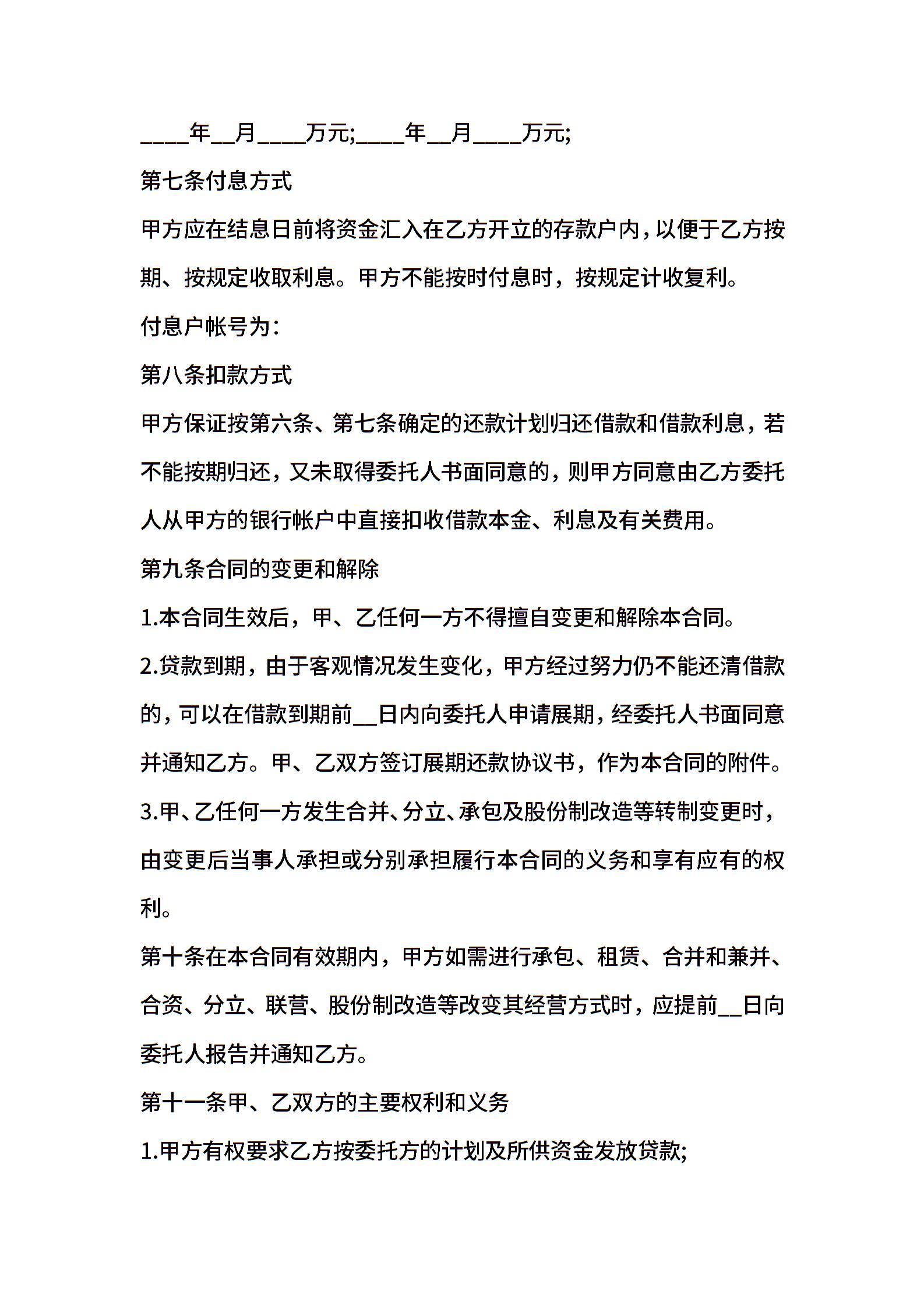 ____年__月____万元;____年__月____万元;

第七条付息方式

甲方应在结息日前将资金汇入在乙方开立的存款户内，以便于乙方按期、按规定收取利息。甲方不能按时付息时，按规定计收复利。

付息户帐号为：

第八条扣款方式

甲方保证按第六条、第七条确定的还款计划归还借款和借款利息，若不能按期归还，又未取得委托人书面同意的，则甲方同意由乙方委托人从甲方的银行帐户中直接扣收借款本金、利息及有关费用。

第九条合同的变更和解除

1.本合同生效后，甲、乙任何一方不得擅自变更和解除本合同。

2.贷款到期，由于客观情况发生变化，甲方经过努力仍不能还清借款的，可以在借款到期前__日内向委托人申请展期，经委托人书面同意并通知乙方。甲、乙双方签订展期还款协议书，作为本合同的附件。

3.甲、乙任何一方发生合并、分立、承包及股份制改造等转制变更时，由变更后当事人承担或分别承担履行本合同的义务和享有应有的权利。

第十条在本合同有效期内，甲方如需进行承包、租赁、合并和兼并、合资、分立、联营、股份制改造等改变其经营方式时，应提前__日向委托人报告并通知乙方。

第十一条甲、乙双方的主要权利和义务

1.甲方有权要求乙方按委托方的计划及所供资金发放贷款;